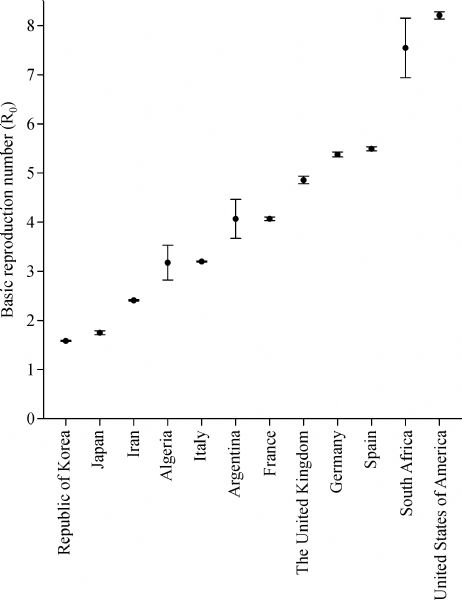 Basic reproduction number ($R_0$)

8
7
6
5
4
3
2
1
0

Republic of Korea
Japan
Iran
Algeria
Italy
Argentina
France
The United Kingdom
Germany
Spain
South Africa
United States of America